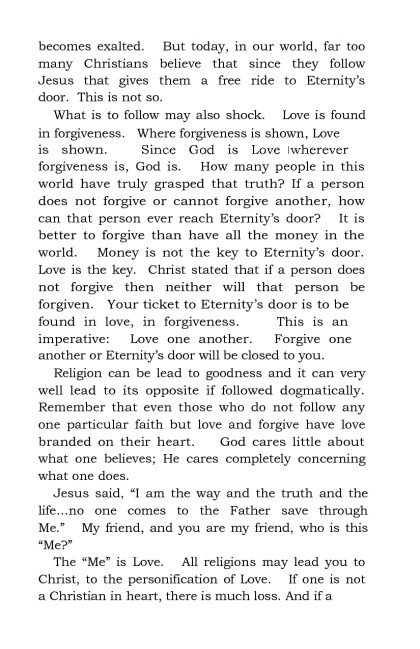 becomes exalted. But today, in our world, far too many Christians believe that since they follow Jesus that gives them a free ride to Eternity's door. This is not so.

What is to follow may also shock. Love is found in forgiveness. Where forgiveness is shown, Love is shown. Since God is Love wherever forgiveness is, God is. How many people in this world have truly grasped that truth? If a person does not forgive or cannot forgive another, how can that person ever reach Eternity's door? It is better to forgive than have all the money in the world. Money is not the key to Eternity's door. Love is the key. Christ stated that if a person does not forgive then neither will that person be forgiven. Your ticket to Eternity's door is to be found in love, in forgiveness. This is an imperative: Love one another. Forgive one another or Eternity's door will be closed to you.

Religion can be lead to goodness and it can very well lead to its opposite if followed dogmatically. Remember that even those who do not follow any one particular faith but love and forgive have love branded on their heart. God cares little about what one believes; He cares completely concerning what one does.

Jesus said, "I am the way and the truth and the life...no one comes to the Father save through Me." My friend, and you are my friend, who is this "Me?"

The "Me" is Love. All religions may lead you to Christ, to the personification of Love. If one is not a Christian in heart, there is much loss. And if a